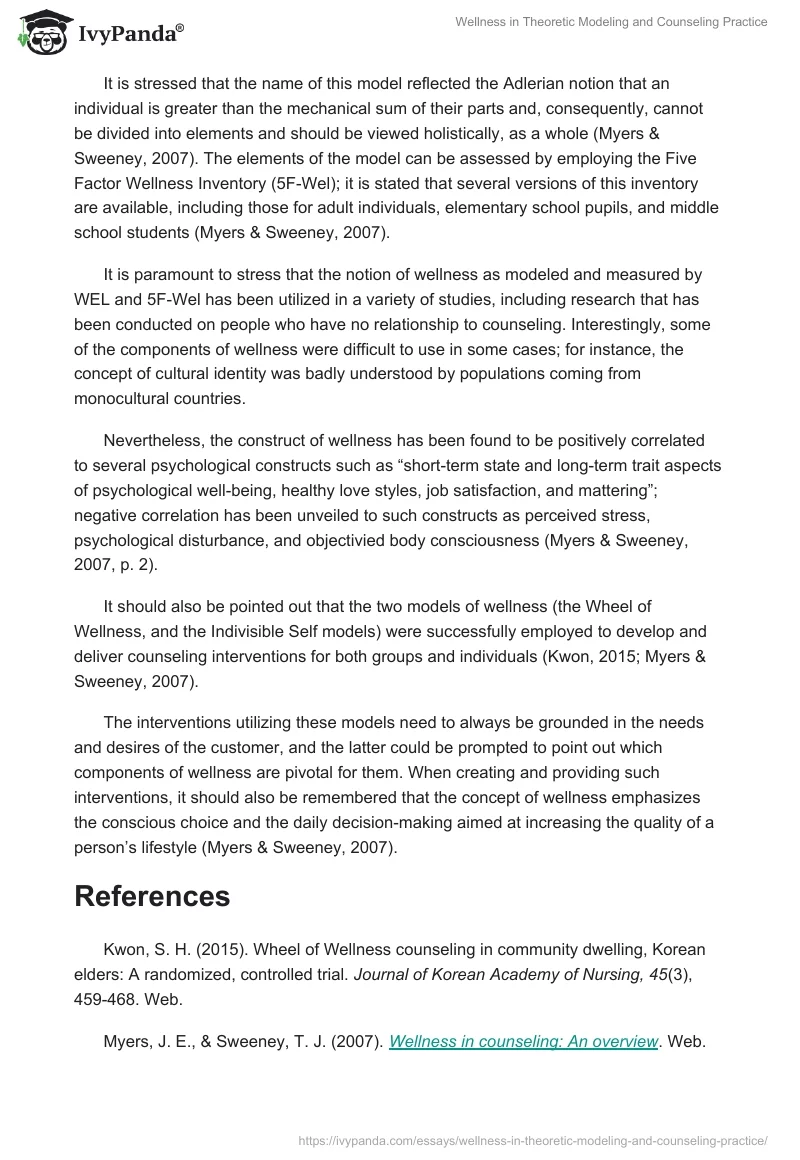 IvyPanda®

Wellness in Theoretic Modeling and Counseling Practice

It is stressed that the name of this model reflected the Adlerian notion that an individual is greater than the mechanical sum of their parts and, consequently, cannot be divided into elements and should be viewed holistically, as a whole (Myers & Sweeney, 2007). The elements of the model can be assessed by employing the Five Factor Wellness Inventory (5F-Wel); it is stated that several versions of this inventory are available, including those for adult individuals, elementary school pupils, and middle school students (Myers & Sweeney, 2007).

It is paramount to stress that the notion of wellness as modeled and measured by WEL and 5F-Wel has been utilized in a variety of studies, including research that has been conducted on people who have no relationship to counseling. Interestingly, some of the components of wellness were difficult to use in some cases; for instance, the concept of cultural identity was badly understood by populations coming from monocultural countries.

Nevertheless, the construct of wellness has been found to be positively correlated to several psychological constructs such as “short-term state and long-term trait aspects of psychological well-being, healthy love styles, job satisfaction, and mattering”; negative correlation has been unveiled to such constructs as perceived stress, psychological disturbance, and objectivied body consciousness (Myers & Sweeney, 2007, p. 2).

It should also be pointed out that the two models of wellness (the Wheel of Wellness, and the Indivisible Self models) were successfully employed to develop and deliver counseling interventions for both groups and individuals (Kwon, 2015; Myers & Sweeney, 2007).

The interventions utilizing these models need to always be grounded in the needs and desires of the customer, and the latter could be prompted to point out which components of wellness are pivotal for them. When creating and providing such interventions, it should also be remembered that the concept of wellness emphasizes the conscious choice and the daily decision-making aimed at increasing the quality of a person’s lifestyle (Myers & Sweeney, 2007).

References

Kwon, S. H. (2015). Wheel of Wellness counseling in community dwelling, Korean elders: A randomized, controlled trial. Journal of Korean Academy of Nursing, 45(3), 459-468. Web.

Myers, J. E., & Sweeney, T. J. (2007). Wellness in counseling: An overview. Web.

https://ivypanda.com/essays/wellness-in-theoretic-modeling-and-counseling-practice/